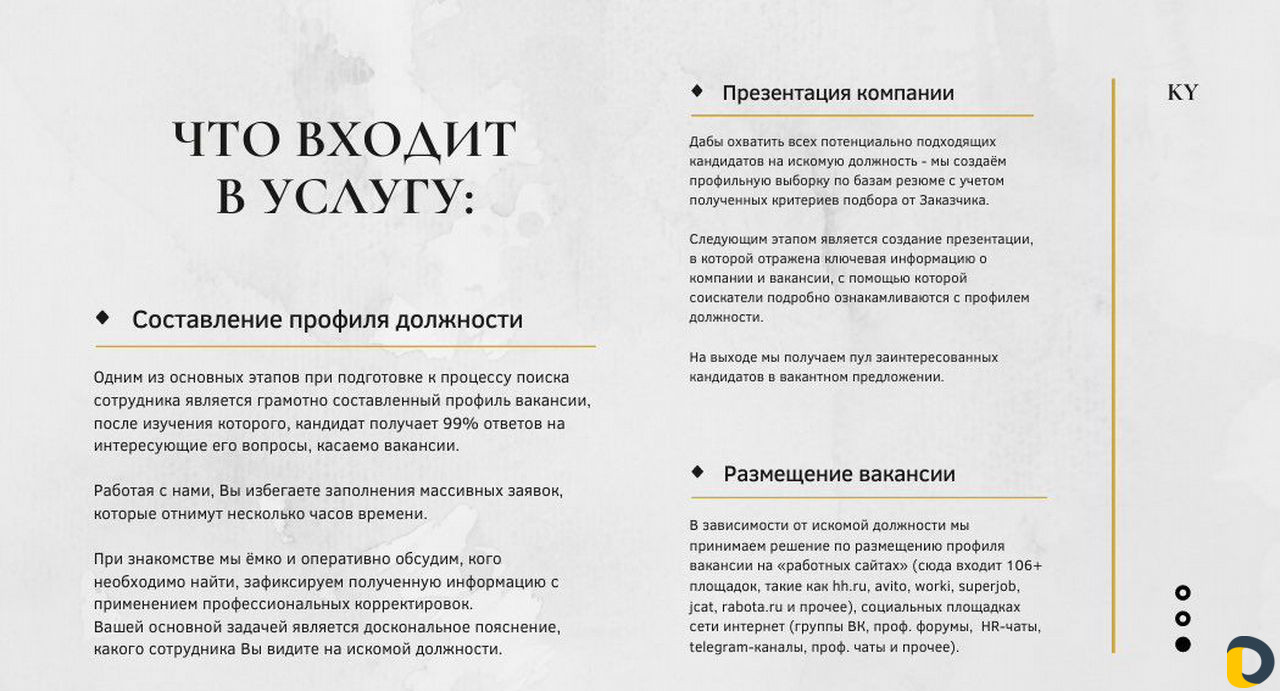 ЧТО ВХОДИТ В УСЛУГУ:

Составление профиля должности

Одним из основных этапов при подготовке к процессу поиска сотрудника является грамотно составленный профиль вакансии, после изучения которого, кандидат получает 99% ответов на интересующие его вопросы, касаемо вакансии.

Работая с нами, Вы избегаете заполнения массивных заявок, которые отнимут несколько часов времени.

При знакомстве мы ёмко и оперативно обсудим, кого необходимо найти, зафиксируем полученную информацию с применением профессиональных корректировок.
Вашей основной задачей является доскональное пояснение, какого сотрудника Вы видите на искомой должности.

Презентация компании

Дабы охватить всех потенциально подходящих кандидатов на искомую должность - мы создаём профильную выборку по базам резюме с учетом полученных критериев подбора от Заказчика.

Следующим этапом является создание презентации, в которой отражена ключевая информацию о компании и вакансии, с помощью которой соискатели подробно ознакамливаются с профилем должности.

На выходе мы получаем пул заинтересованных кандидатов в вакантном предложении.

Размещение вакансии

В зависимости от искомой должности мы принимаем решение по размещению профиля вакансии на «работных сайтах» (сюда входит 106+ площадок, такие как hh.ru, avito, worki, superjob, jcat, rabota.ru и прочее), социальных площадках сети интернет (группы ВК, проф. форумы, HR-чаты, telegram-каналы, проф. чаты и прочее).

KY